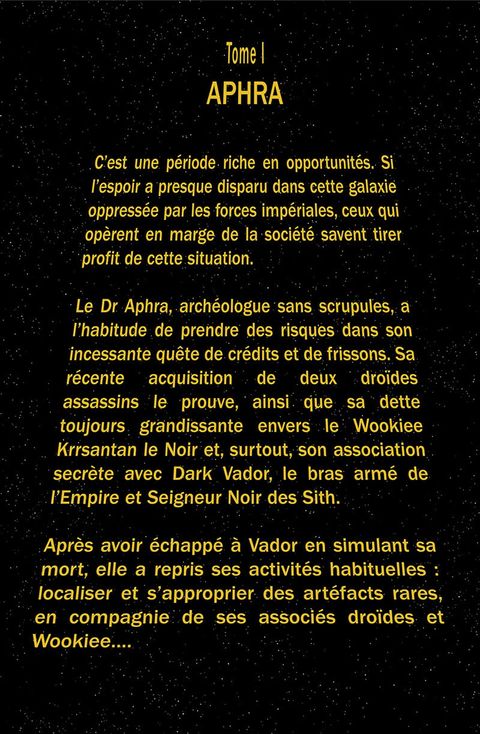 Tome I
APHRA

C'est une période riche en opportunités. Si l'espoir a presque disparu dans cette galaxie oppressée par les forces impériales, ceux qui opèrent en marge de la société savent tirer profit de cette situation.

Le Dr Aphra, archéologue sans scrupules, a l'habitude de prendre des risques dans son incessante quête de crédits et de frissons. Sa récente acquisition de deux droïdes assassins le prouve, ainsi que sa dette toujours grandissante envers le Wookiee Krrsantan le Noir et, surtout, son association secrète avec Dark Vador, le bras armé de l'Empire et Seigneur Noir des Sith.

Après avoir échappé à Vador en simulant sa mort, elle a repris ses activités habituelles : localiser et s'approprier des artéfacts rares, en compagnie de ses associés droïdes et Wookiee....